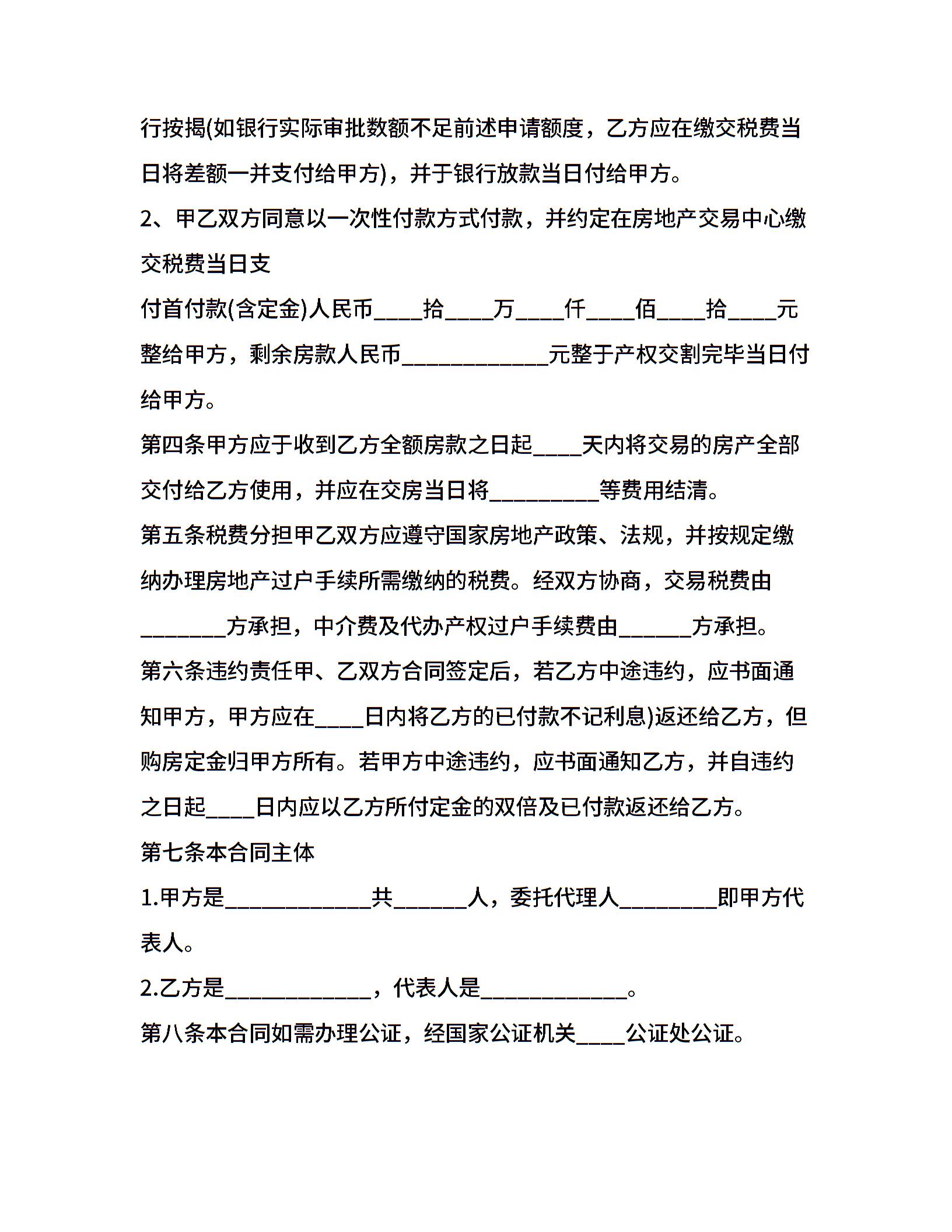 行按揭(如银行实际审批数额不足前述申请额度，乙方应在缴交税费当日将差额一并支付给甲方)，并于银行放款当日付给甲方。

2、甲乙双方同意以一次性付款方式付款，并约定在房地产交易中心缴交税费当日支

付首付款(含定金)人民币____拾____万____仟____佰____拾____元整给甲方，剩余房款人民币____________元整于产权交割完毕当日付给甲方。

第四条甲方应于收到乙方全额房款之日起____天内将交易的房产全部交付给乙方使用，并应在交房当日将_________等费用结清。

第五条税费分担甲乙双方应遵守国家房地产政策、法规，并按规定缴纳办理房地产过户手续所需缴纳的税费。经双方协商，交易税费由_______方承担，中介费及代办产权过户手续费由______方承担。

第六条违约责任甲、乙双方合同签定后，若乙方中途违约，应书面通知甲方，甲方应在____日内将乙方的已付款不记利息)返还给乙方，但购房定金归甲方所有。若甲方中途违约，应书面通知乙方，并自违约之日起____日内应以乙方所付定金的双倍及已付款返还给乙方。

第七条本合同主体

1.甲方是____________共______人，委托代理人________即甲方代表人。

2.乙方是____________，代表人是____________。

第八条本合同如需办理公证，经国家公证机关____公证处公证。